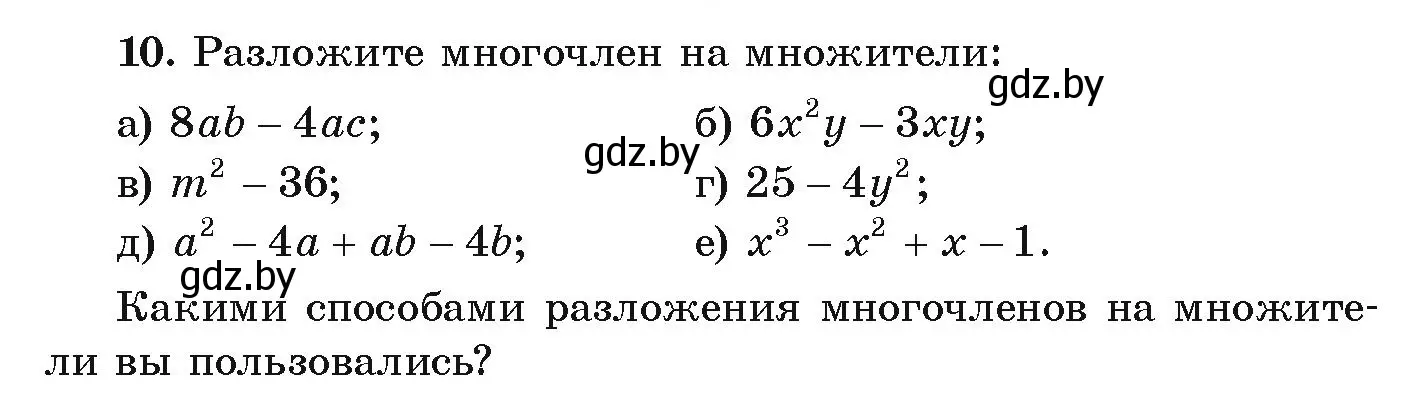 **10.** Разложите многочлен на множители:

gdz.by

а) $8ab - 4ac$;
б) $6x^2y - 3xy$;

gdz.by

в) $m^2 - 36$;
г) $25 - 4y^2$;

д) $a^2 - 4a + ab - 4b$;
е) $x^3 - x^2 + x - 1$.

gdz.by

Какими способами разложения многочленов на множители вы пользовались?